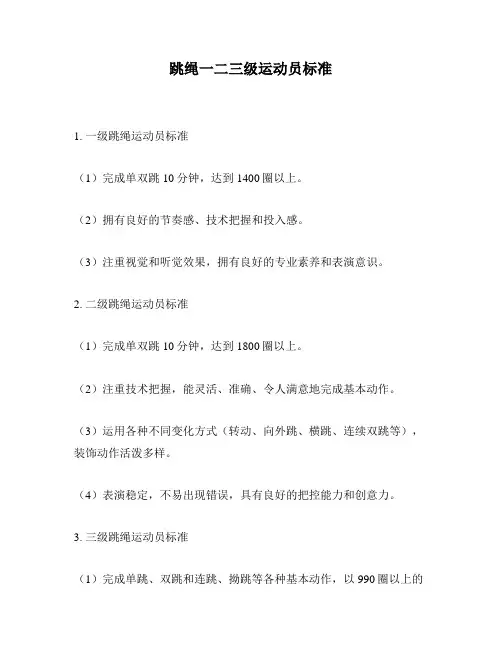 跳绳一二三级运动员标准

1. 一级跳绳运动员标准

（1）完成单双跳 10 分钟，达到 1400 圈以上。

（2）拥有良好的节奏感、技术把握和投入感。

（3）注重视觉和听觉效果，拥有良好的专业素养和表演意识。

2. 二级跳绳运动员标准

（1）完成单双跳 10 分钟，达到 1800 圈以上。

（2）注重技术把握，能灵活、准确、令人满意地完成基本动作。

（3）运用各种不同变化方式（转动、向外跳、横跳、连续双跳等），装饰动作活泼多样。

（4）表演稳定，不易出现错误，具有良好的把控能力和创意力。

3. 三级跳绳运动员标准

（1）完成单跳、双跳和连跳、拗跳等各种基本动作，以 990 圈以上的